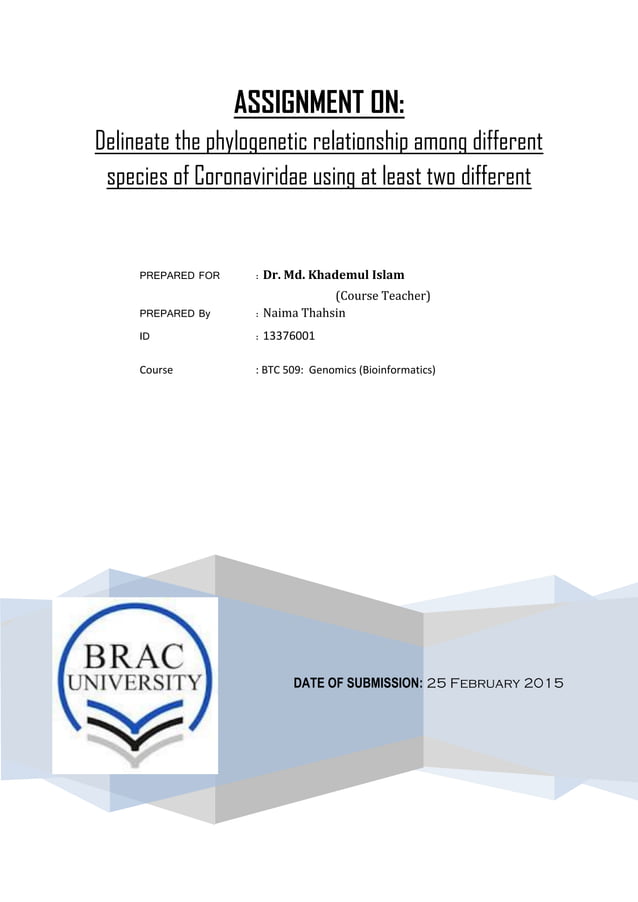 ASSIGNMENT ON:

Delineate the phylogenetic relationship among different species of Coronaviridae using at least two different

PREPARED FOR : Dr. Md. Khademul Islam
(Course Teacher)
PREPARED By : Naima Thahsin
ID : 13376001
Course : BTC 509: Genomics (Bioinformatics)

BRAC UNIVERSITY

DATE OF SUBMISSION: 25 February 2015